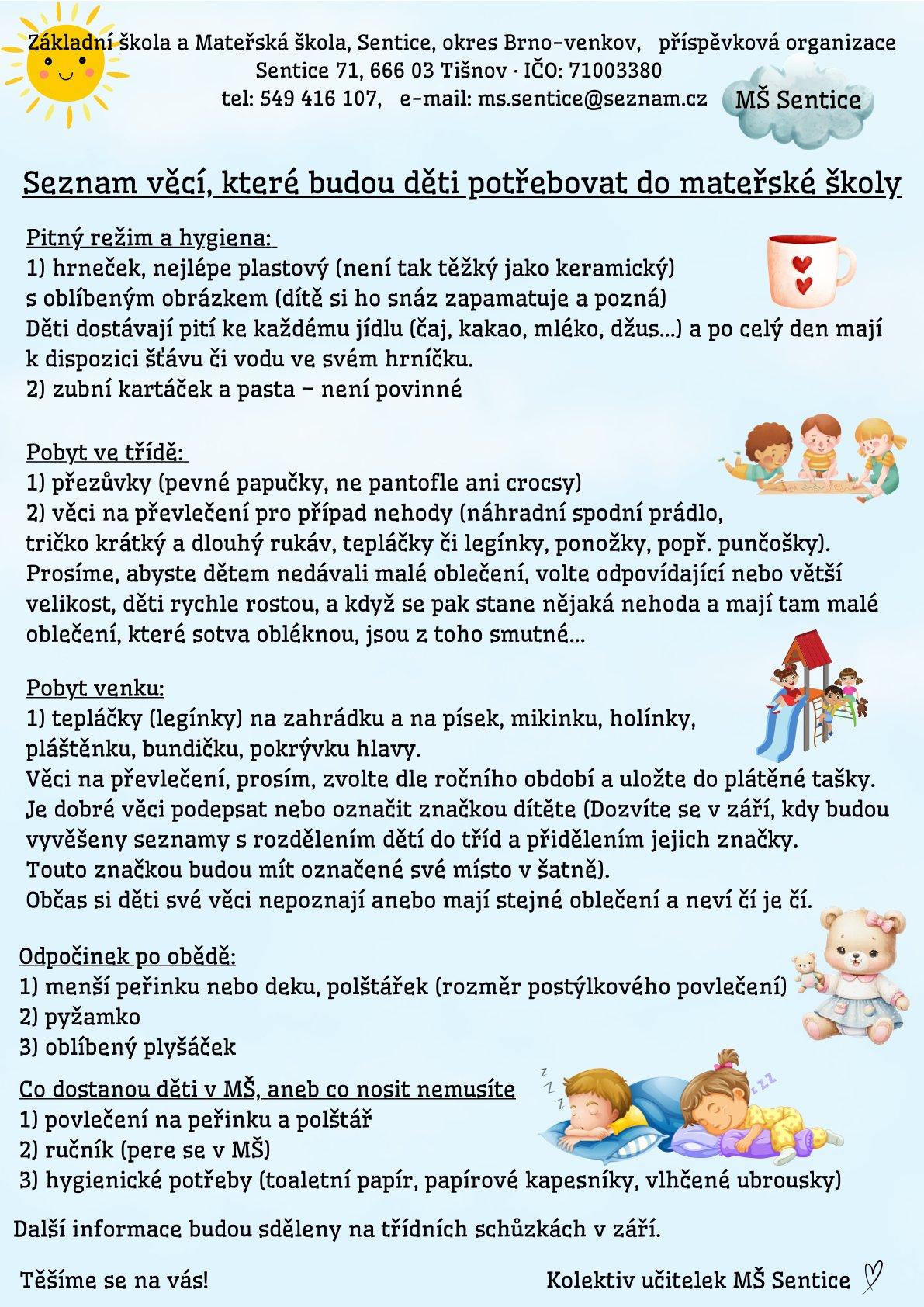 Základní škola a Mateřská škola, Sentice, okres Brno-venkov, příspěvková organizace
Sentice 71, 666 03 Tišnov · IČO: 71003380
tel: 549 416 107, e-mail: ms.sentice@seznam.cz

MŠ Sentice

Seznam věcí, které budou děti potřebovat do mateřské školy

Pitný režim a hygiena:
1) hrneček, nejlépe plastový (není tak těžký jako keramický) s oblíbeným obrázkem (dítě si ho snáz zapamatuje a pozná)
Děti dostávají pití ke každému jídlu (čaj, kakao, mléko, džus...) a po celý den mají k dispozici šťávu či vodu ve svém hrníčku.
2) zubní kartáček a pasta – není povinné

Pobyt ve třídě:
1) přezůvky (pevné papučky, ne pantofle ani crocsy)
2) věci na převlečení pro případ nehody (náhradní spodní prádlo, tričko krátký a dlouhý rukáv, tepláčky či legínky, ponožky, popř. punčošky).
Prosíme, abyste dětem nedávali malé oblečení, volte odpovídající nebo větší velikost, děti rychle rostou, a když se pak stane nějaká nehoda a mají tam malé oblečení, které sotva obléknou, jsou z toho smutné...

Pobyt venku:
1) tepláčky (legínky) na zahrádku a na písek, mikinku, holínky, pláštěnku, bundičku, pokrývku hlavy.
Věci na převlečení, prosím, zvolte dle ročního období a uložte do plátěné tašky.
Je dobré věci podepsat nebo označit značkou dítěte (Dozvíte se v září, kdy budou vyvěšeny seznamy s rozdělením dětí do tříd a přidělením jejich značky.
Touto značkou budou mít označené své místo v šatně).
Občas si děti své věci nepoznají anebo mají stejné oblečení a neví čí je čí.

Odpočinek po obědě:
1) menší peřinku nebo deku, polštářek (rozměr postýlkového povlečení)
2) pyžamko
3) oblíbený plyšáček

Co dostanou děti v MŠ, aneb co nosit nemusíte
1) povlečení na peřinku a polštář
2) ručník (pere se v MŠ)
3) hygienické potřeby (toaletní papír, papírové kapesníky, vlhčené ubrousky)

Další informace budou sděleny na třídních schůzkách v září.

Těšíme se na vás!

Kolektiv učitelek MŠ Sentice